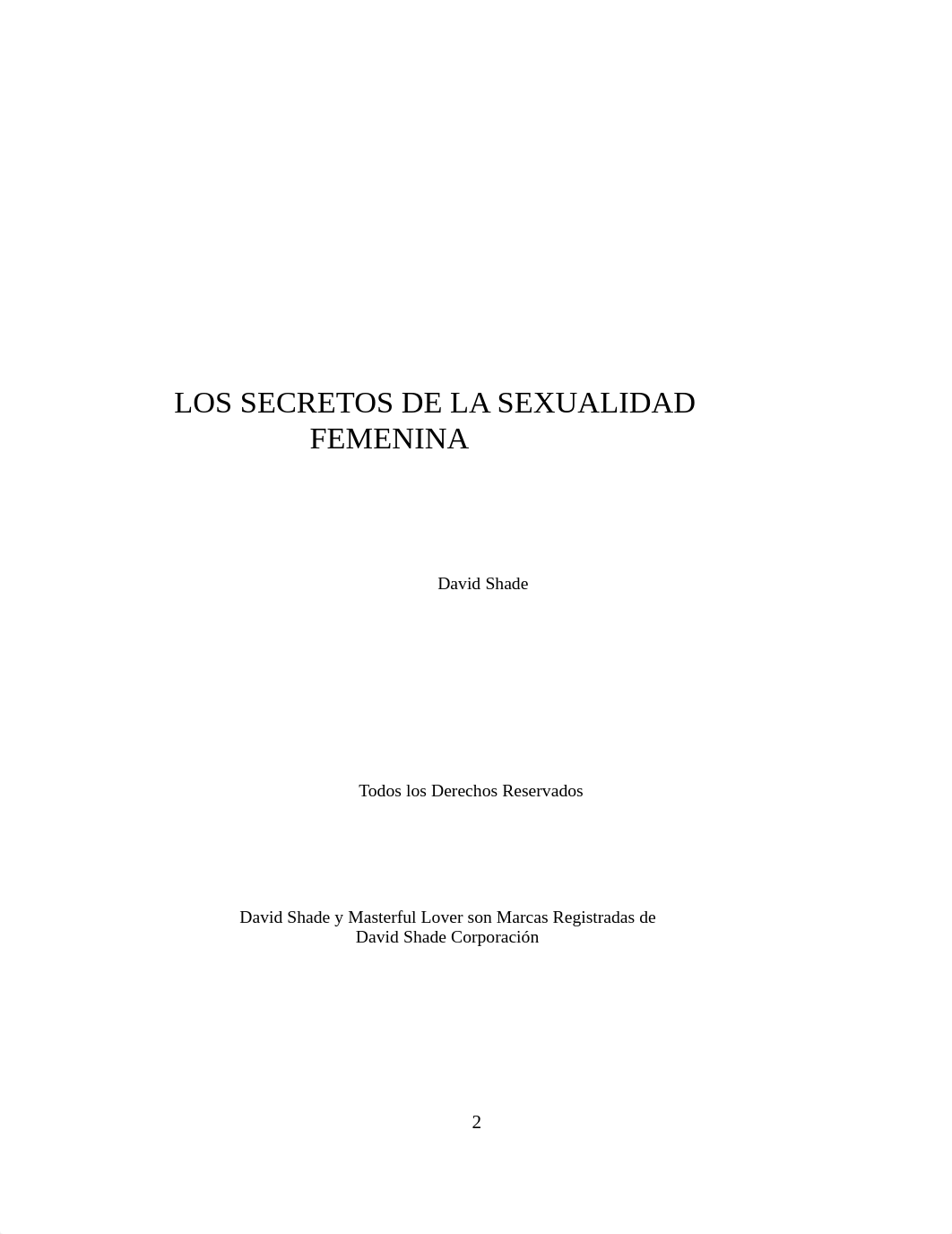 LOS SECRETOS DE LA SEXUALIDAD FEMENINA

David Shade

Todos los Derechos Reservados

David Shade y Masterful Lover son Marcas Registradas de David Shade Corporación

2